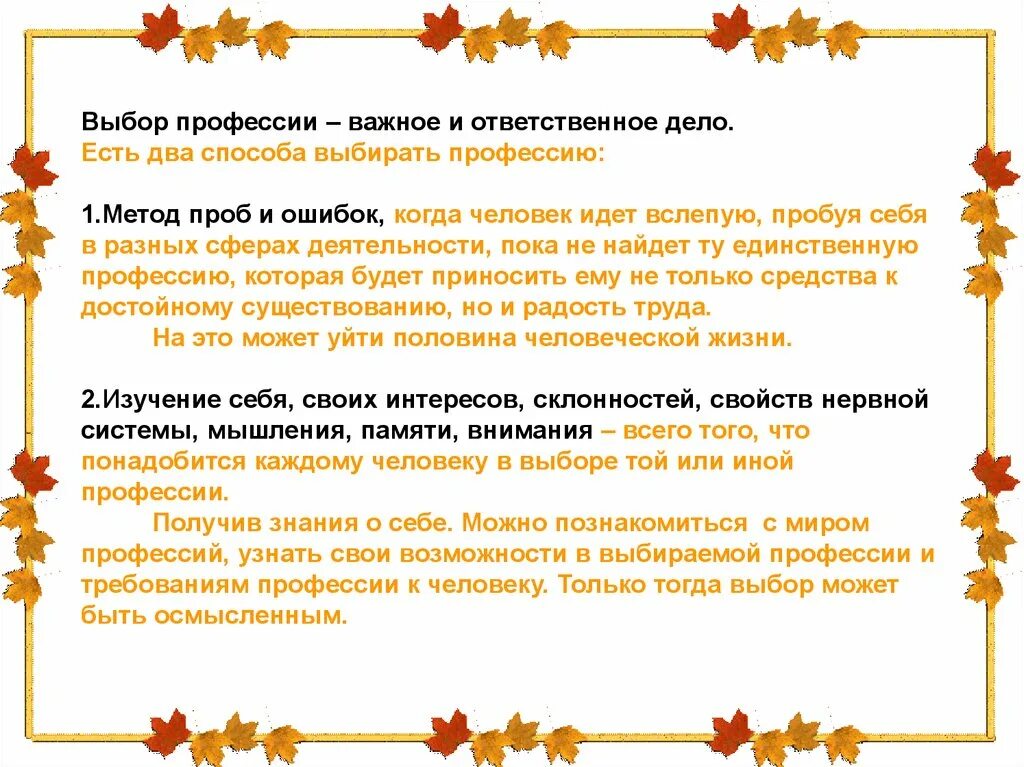 Выбор профессии – важное и ответственное дело.
Есть два способа выбирать профессию:

1.Метод проб и ошибок, когда человек идет вслепую, пробуя себя в разных сферах деятельности, пока не найдет ту единственную профессию, которая будет приносить ему не только средства к достойному существованию, но и радость труда.
На это может уйти половина человеческой жизни.

2.Изучение себя, своих интересов, склонностей, свойств нервной системы, мышления, памяти, внимания – всего того, что понадобится каждому человеку в выборе той или иной профессии.
Получив знания о себе. Можно познакомиться с миром профессий, узнать свои возможности в выбираемой профессии и требованиям профессии к человеку. Только тогда выбор может быть осмысленным.